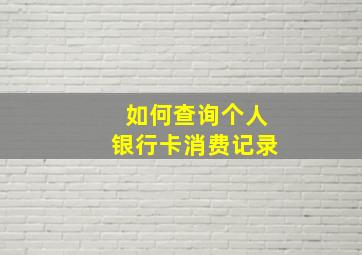 如何查询个人
银行卡消费记录